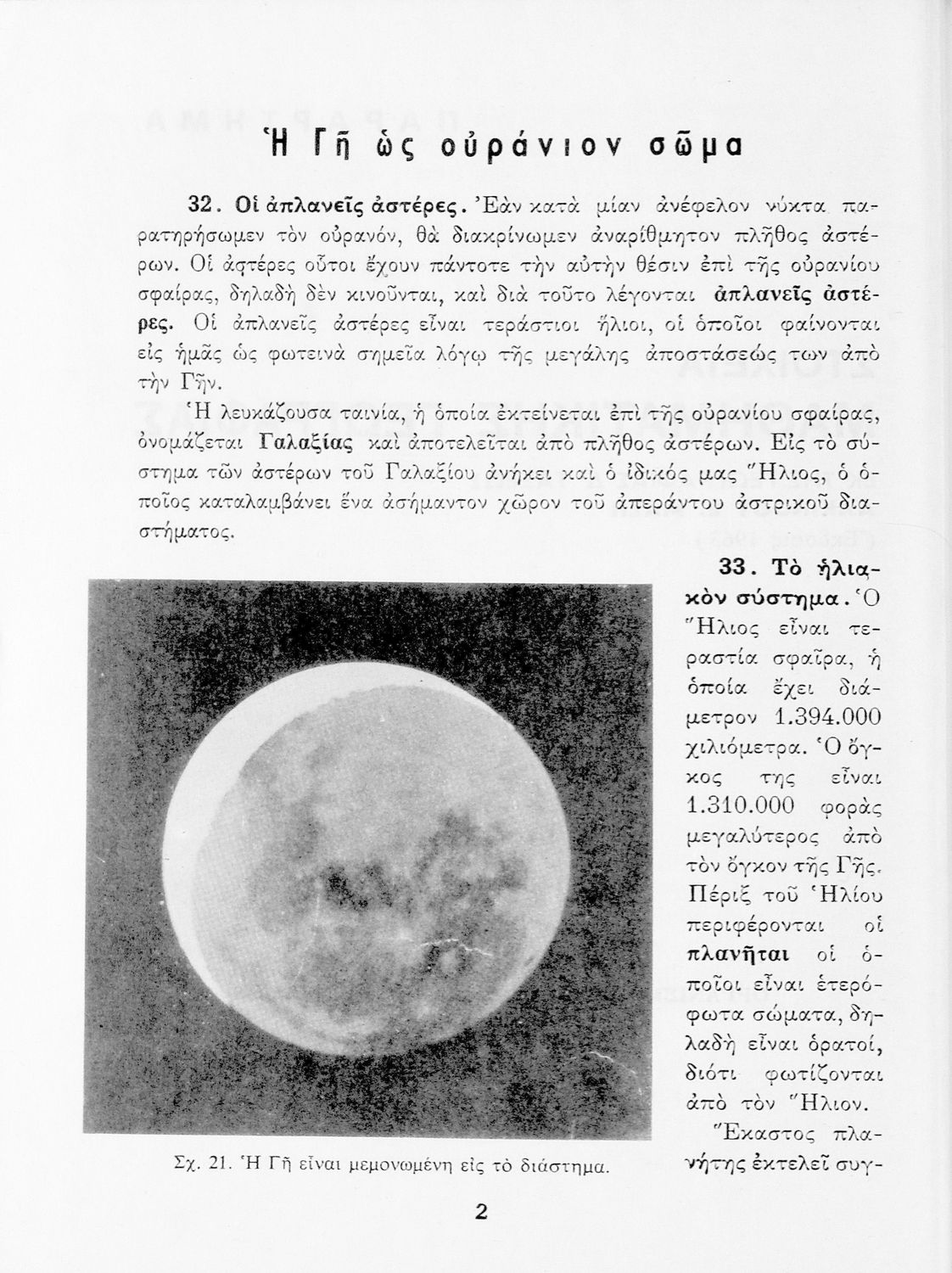 Ἡ Γῆ ὡς οὐράνιον σῶμα

32. Οἱ ἀπλανεῖς ἀστέρες. Ἐὰν κατὰ μίαν ἀνέφελον νύκτα παρατηρήσωμεν τὸν οὐρανόν, θὰ διακρίνωμεν ἀναρίθμητον πλῆθος ἀστέρων. Οἱ ἀστέρες οὗτοι ἔχουν πάντοτε τὴν αὐτὴν θέσιν ἐπὶ τῆς οὐρανίου σφαίρας, δηλαδὴ δὲν κινοῦνται, καὶ διὰ τοῦτο λέγονται ἀπλανεῖς ἀστέρες. Οἱ ἀπλανεῖς ἀστέρες εἶναι τεράστιοι ἥλιοι, οἱ ὁποῖοι φαίνονται εἰς ἡμᾶς ὡς φωτεινὰ σημεῖα λόγῳ τῆς μεγάλης ἀποστάσεώς των ἀπὸ τὴν Γῆν.

Ἡ λευκάζουσα ταινία, ἡ ὁποία ἐκτείνεται ἐπὶ τῆς οὐρανίου σφαίρας, ὀνομάζεται Γαλαξίας καὶ ἀποτελεῖται ἀπὸ πλῆθος ἀστέρων. Εἰς τὸ σύστημα τῶν ἀστέρων τοῦ Γαλαξίου ἀνήκει καὶ ὁ ἰδικός μας Ἥλιος, ὁ ὁποῖος καταλαμβάνει ἕνα ἀσήμαντον χῶρον τοῦ ἀπεράντου ἀστρικοῦ διαστήματος.

33. Τὸ ἡλιακὸν σύστημα. Ὁ Ἥλιος εἶναι τεραστία σφαῖρα, ἡ ὁποία ἔχει διάμετρον 1.394.000 χιλιόμετρα. Ὁ ὄγκος της εἶναι 1.310.000 φορὰς μεγαλύτερος ἀπὸ τὸν ὄγκον τῆς Γῆς. Πέριξ τοῦ Ἡλίου περιφέρονται οἱ πλανῆται οἱ ὁποῖοι εἶναι ἑτερόφωτα σώματα, δηλαδὴ εἶναι ὁρατοί, διότι φωτίζονται ἀπὸ τὸν Ἥλιον.

Ἕκαστος πλανήτης ἐκτελεῖ συγ-

Σχ. 21. Ἡ Γῆ εἶναι μεμονωμένη εἰς τὸ διάστημα.

2